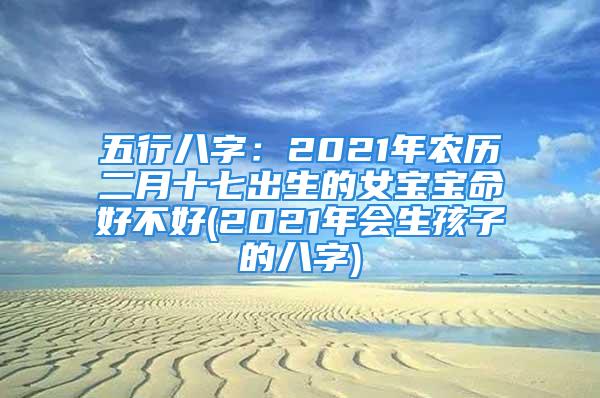 五行八字：2021年农历二月十七出生的女宝宝命好不好(2021年会生孩子的八字)